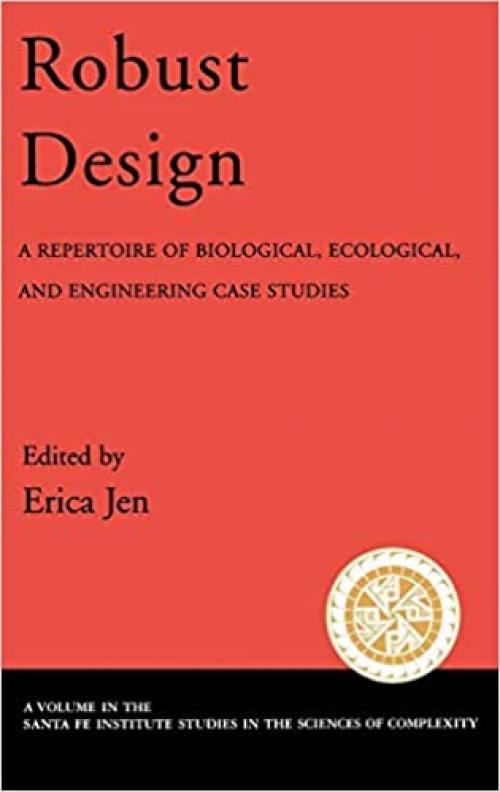 Robust Design

A REPERTOIRE OF BIOLOGICAL, ECOLOGICAL, AND ENGINEERING CASE STUDIES

Edited by
Erica Jen

A VOLUME IN THE
SANTA FE INSTITUTE STUDIES IN THE SCIENCES OF COMPLEXITY